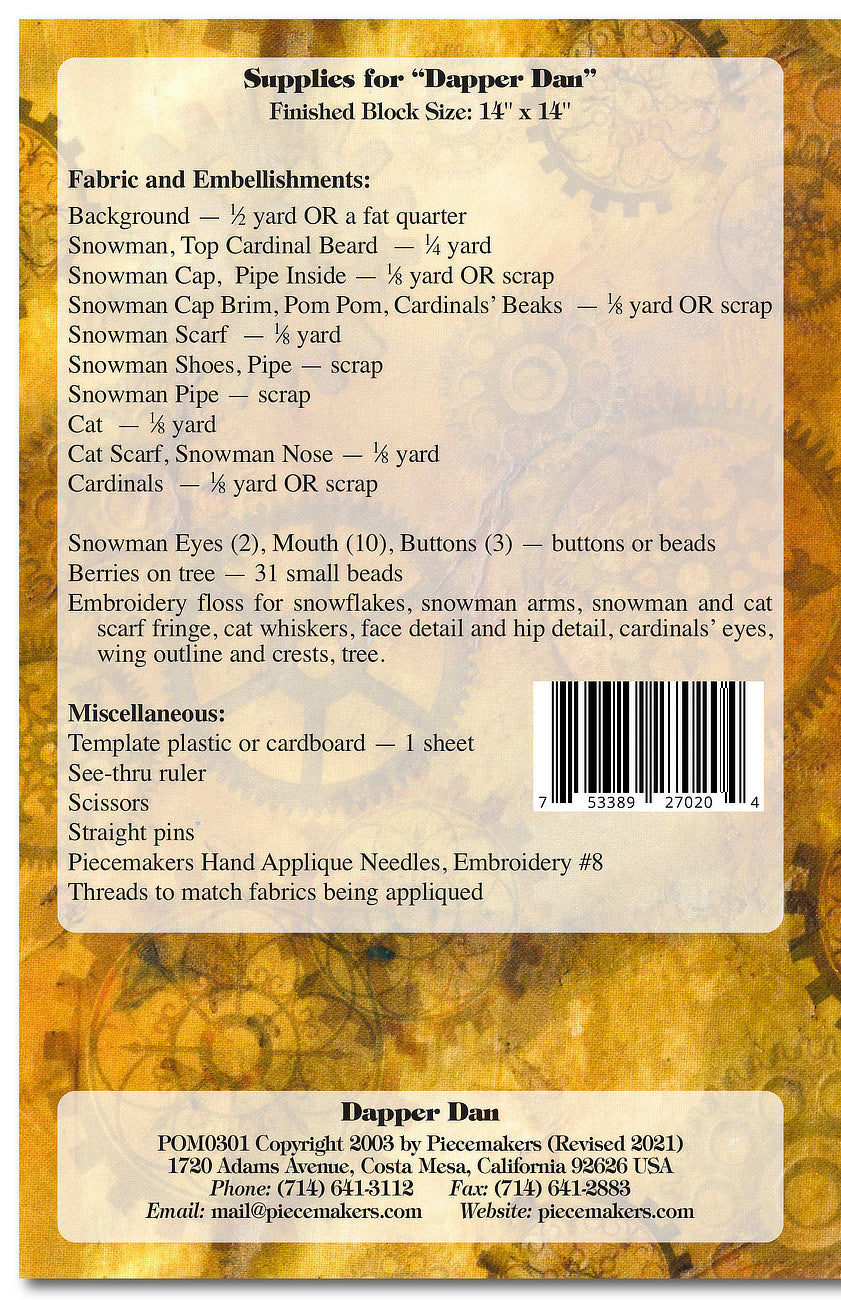 Supplies for "Dapper Dan"
Finished Block Size: 14" x 14"

Fabric and Embellishments:
Background — ½ yard OR a fat quarter
Snowman, Top Cardinal Beard — ¼ yard
Snowman Cap, Pipe Inside — ⅛ yard OR scrap
Snowman Cap Brim, Pom Pom, Cardinals' Beaks — ⅛ yard OR scrap
Snowman Scarf — ⅛ yard
Snowman Shoes, Pipe — scrap
Snowman Pipe — scrap
Cat — ⅛ yard
Cat Scarf, Snowman Nose — ⅛ yard
Cardinals — ⅛ yard OR scrap

Snowman Eyes (2), Mouth (10), Buttons (3) — buttons or beads
Berries on tree — 31 small beads
Embroidery floss for snowflakes, snowman arms, snowman and cat scarf fringe, cat whiskers, face detail and hip detail, cardinals' eyes, wing outline and crests, tree.

Miscellaneous:
Template plastic or cardboard — 1 sheet
See-thru ruler
Scissors
Straight pins
Piecemakers Hand Applique Needles, Embroidery #8
Threads to match fabrics being appliqued

7 53389 27020 4

Dapper Dan
POM0301 Copyright 2003 by Piecemakers (Revised 2021)
1720 Adams Avenue, Costa Mesa, California 92626 USA
Phone: (714) 641-3112 Fax: (714) 641-2883
Email: mail@piecemakers.com Website: piecemakers.com